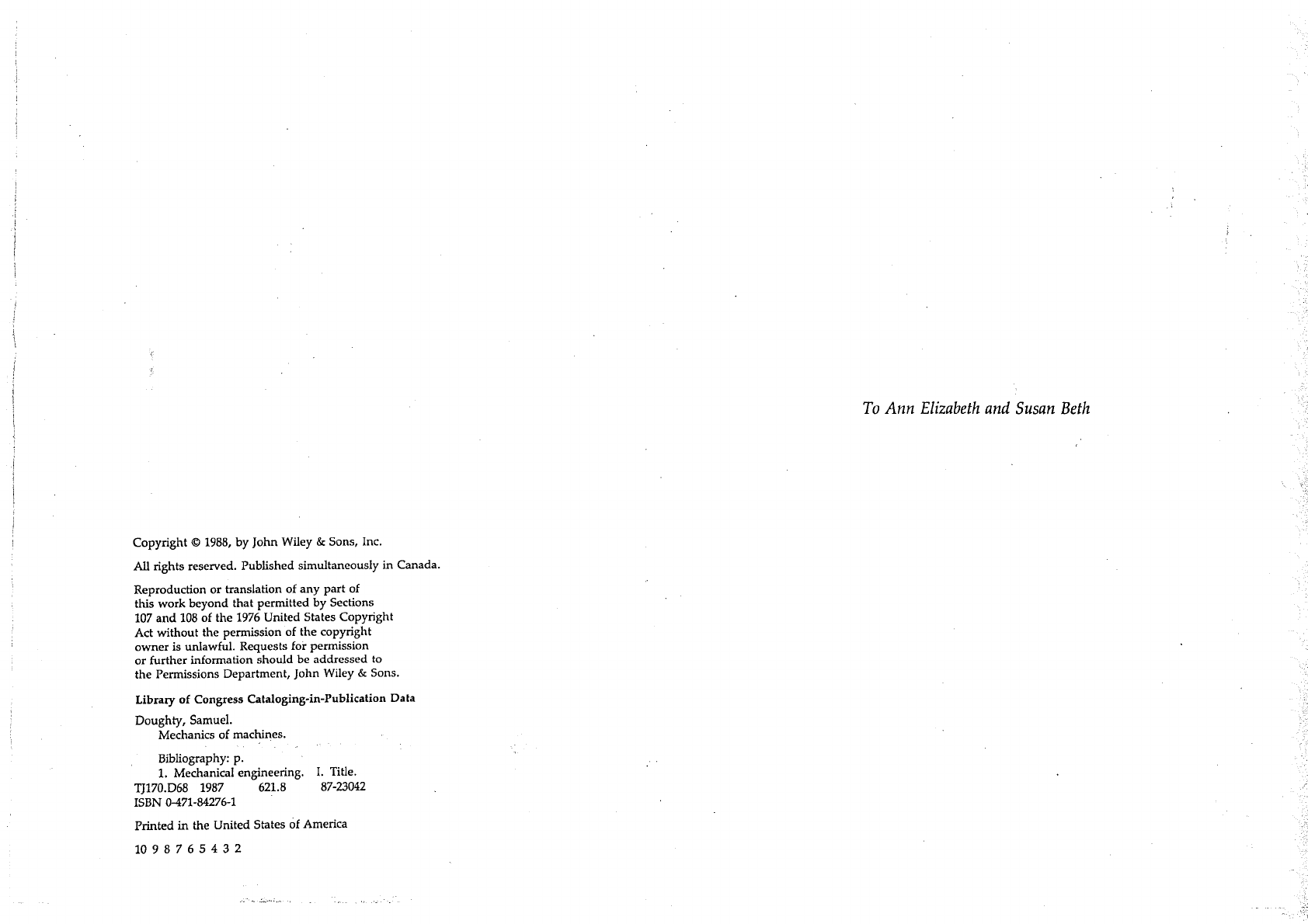 Copyright © 1988, by John Wiley & Sons, Inc.

All rights reserved. Published simultaneously in Canada.

Reproduction or translation of any part of this work beyond that permitted by Sections 107 and 108 of the 1976 United States Copyright Act without the permission of the copyright owner is unlawful. Requests for permission or further information should be addressed to the Permissions Department, John Wiley & Sons.

Library of Congress Cataloging-in-Publication Data

Doughty, Samuel.
Mechanics of machines.

Bibliography: p.
1. Mechanical engineering. I. Title.
TJ170.D68 1987 621.8 87-23042
ISBN 0-471-84276-1

Printed in the United States of America

10 9 8 7 6 5 4 3 2

To Ann Elizabeth and Susan Beth